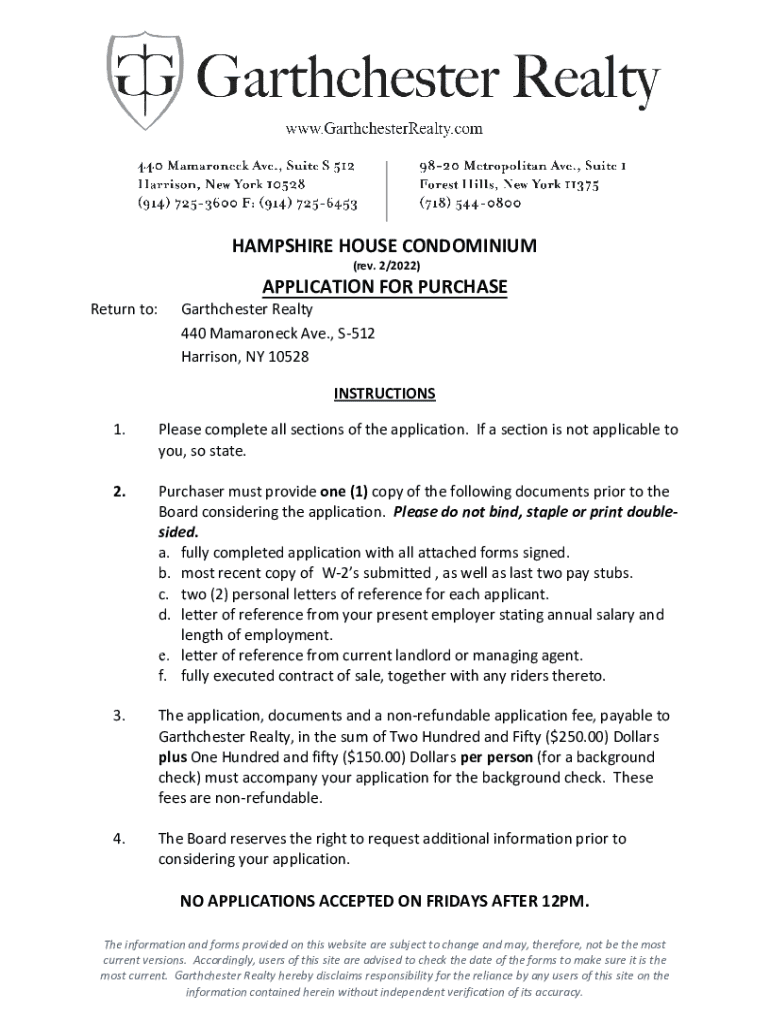 Garthchester Realty

www.GarthchesterRealty.com

440 Mamaroneck Ave., Suite S 512
Harrison, New York 10528
(914) 725-3600 F: (914) 725-6453

98-20 Metropolitan Ave., Suite 1
Forest Hills, New York 11375
(718) 544-0800

HAMPSHIRE HOUSE CONDOMINIUM
(rev. 2/2022)

APPLICATION FOR PURCHASE

Return to: Garthchester Realty
440 Mamaroneck Ave., S-512
Harrison, NY 10528

INSTRUCTIONS

1. Please complete all sections of the application. If a section is not applicable to you, so state.

2. Purchaser must provide one (1) copy of the following documents prior to the Board considering the application. Please do not bind, staple or print double-sided.
a. fully completed application with all attached forms signed.
b. most recent copy of W-2's submitted , as well as last two pay stubs.
c. two (2) personal letters of reference for each applicant.
d. letter of reference from your present employer stating annual salary and length of employment.
e. letter of reference from current landlord or managing agent.
f. fully executed contract of sale, together with any riders thereto.

3. The application, documents and a non-refundable application fee, payable to Garthchester Realty, in the sum of Two Hundred and Fifty ($250.00) Dollars plus One Hundred and fifty ($150.00) Dollars per person (for a background check) must accompany your application for the background check. These fees are non-refundable.

4. The Board reserves the right to request additional information prior to considering your application.

NO APPLICATIONS ACCEPTED ON FRIDAYS AFTER 12PM.

The information and forms provided on this website are subject to change and may, therefore, not be the most current versions. Accordingly, users of this site are advised to check the date of the forms to make sure it is the most current. Garthchester Realty hereby disclaims responsibility for the reliance by any users of this site on the information contained herein without independent verification of its accuracy.